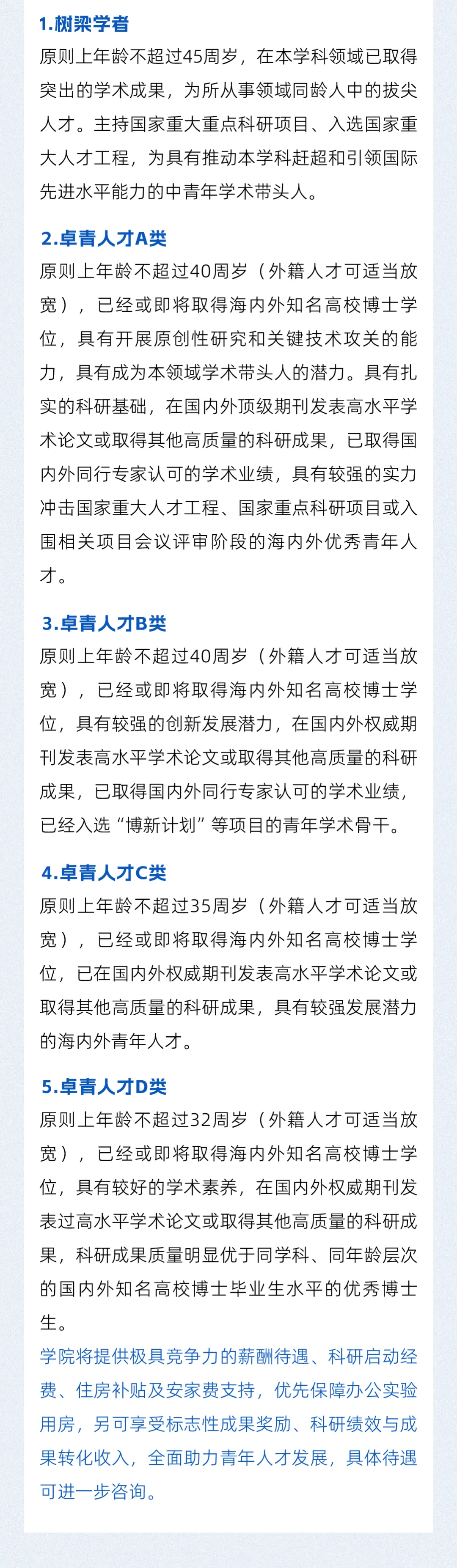 1.树梁学者

原则上年龄不超过45周岁，在本学科领域已取得突出的学术成果，为所从事领域同龄人中的拔尖人才。主持国家重大重点科研项目、入选国家重大人才工程，为具有推动本学科赶超和引领国际先进水平能力的中青年学术带头人。

2.卓青人才A类

原则上年龄不超过40周岁（外籍人才可适当放宽），已经或即将取得海内外知名高校博士学位，具有开展原创性研究和关键技术攻关的能力，具有成为本领域学术带头人的潜力。具有扎实的科研基础，在国内外顶级期刊发表高水平学术论文或取得其他高质量的科研成果，已取得国内外同行专家认可的学术业绩，具有较强的实力冲击国家重大人才工程、国家重点科研项目或入围相关项目会议评审阶段的海内外优秀青年人才。

3.卓青人才B类

原则上年龄不超过40周岁（外籍人才可适当放宽），已经或即将取得海内外知名高校博士学位，具有较强的创新发展潜力，在国内外权威期刊发表高水平学术论文或取得其他高质量的科研成果，已取得国内外同行专家认可的学术业绩，已经入选“博新计划”等项目的青年学术骨干。

4.卓青人才C类

原则上年龄不超过35周岁（外籍人才可适当放宽），已经或即将取得海内外知名高校博士学位，已在国内外权威期刊发表高水平学术论文或取得其他高质量的科研成果，具有较强发展潜力的海内外青年人才。

5.卓青人才D类

原则上年龄不超过32周岁（外籍人才可适当放宽），已经或即将取得海内外知名高校博士学位，具有较好的学术素养，在国内外权威期刊发表过高水平学术论文或取得其他高质量的科研成果，科研成果质量明显优于同学科、同年龄层次的国内外知名高校博士毕业生水平的优秀博士生。

学院将提供极具竞争力的薪酬待遇、科研启动经费、住房补贴及安家费支持，优先保障办公实验用房，另可享受标志性成果奖励、科研绩效与成果转化收入，全面助力青年人才发展，具体待遇可进一步咨询。